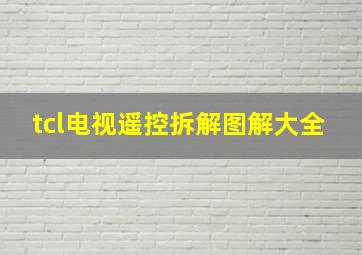 tcl电视遥控拆解图解大全